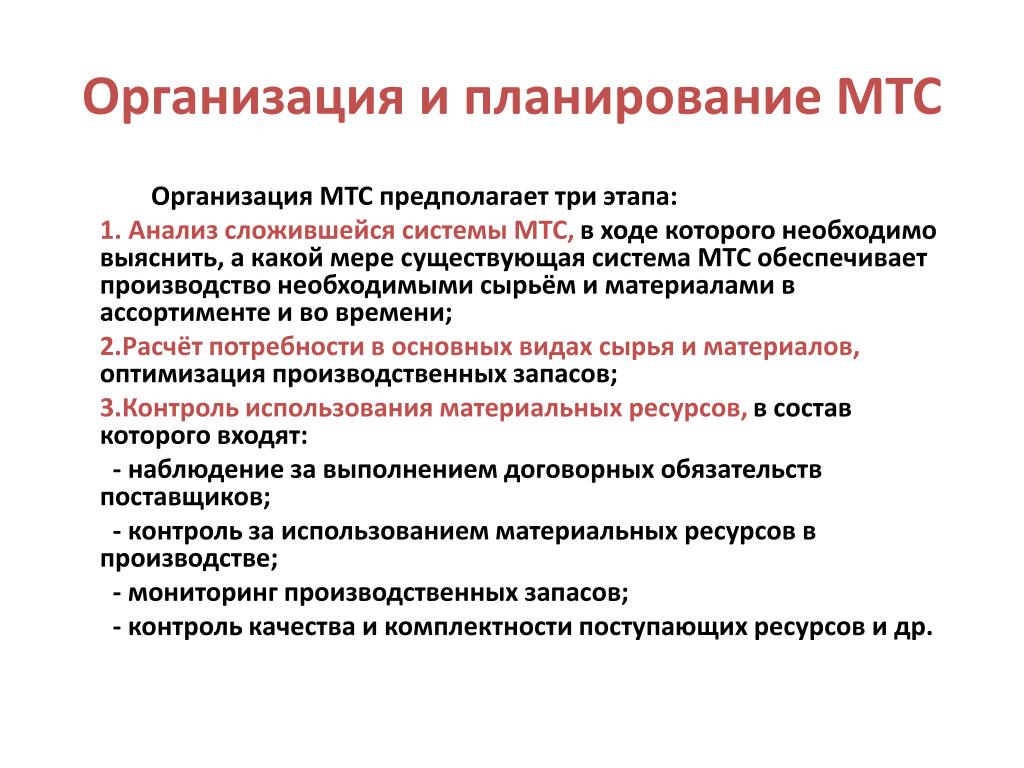 Организация и планирование МТС

Организация МТС предполагает три этапа:

1. Анализ сложившейся системы МТС, в ходе которого необходимо выяснить, а какой мере существующая система МТС обеспечивает производство необходимыми сырьём и материалами в ассортименте и во времени;

2.Расчёт потребности в основных видах сырья и материалов, оптимизация производственных запасов;

3.Контроль использования материальных ресурсов, в состав которого входят:

- наблюдение за выполнением договорных обязательств поставщиков;

- контроль за использованием материальных ресурсов в производстве;

- мониторинг производственных запасов;

- контроль качества и комплектности поступающих ресурсов и др.